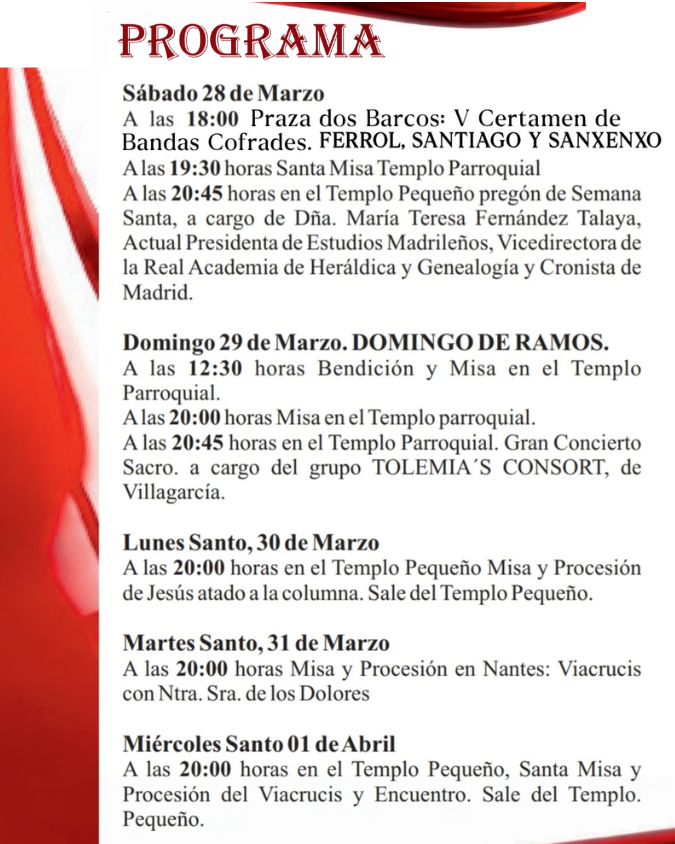 PROGRAMA

Sábado 28 de Marzo
A las 18:00 Praza dos Barcos: V Certamen de Bandas Cofrades. FERROL, SANTIAGO Y SANXENXO
A las 19:30 horas Santa Misa Templo Parroquial
A las 20:45 horas en el Templo Pequeño pregón de Semana Santa, a cargo de Dña. María Teresa Fernández Talaya, Actual Presidenta de Estudios Madrileños, Vicedirectora de la Real Academia de Heráldica y Genealogía y Cronista de Madrid.

Domingo 29 de Marzo. DOMINGO DE RAMOS.
A las 12:30 horas Bendición y Misa en el Templo Parroquial.
A las 20:00 horas Misa en el Templo parroquial.
A las 20:45 horas en el Templo Parroquial. Gran Concierto Sacro. a cargo del grupo TOLEMIA´S CONSORT, de Villagarcía.

Lunes Santo, 30 de Marzo
A las 20:00 horas en el Templo Pequeño Misa y Procesión de Jesús atado a la columna. Sale del Templo Pequeño.

Martes Santo, 31 de Marzo
A las 20:00 horas Misa y Procesión en Nantes: Viacrucis con Ntra. Sra. de los Dolores

Miércoles Santo 01 de Abril
A las 20:00 horas en el Templo Pequeño, Santa Misa y Procesión del Viacrucis y Encuentro. Sale del Templo. Pequeño.